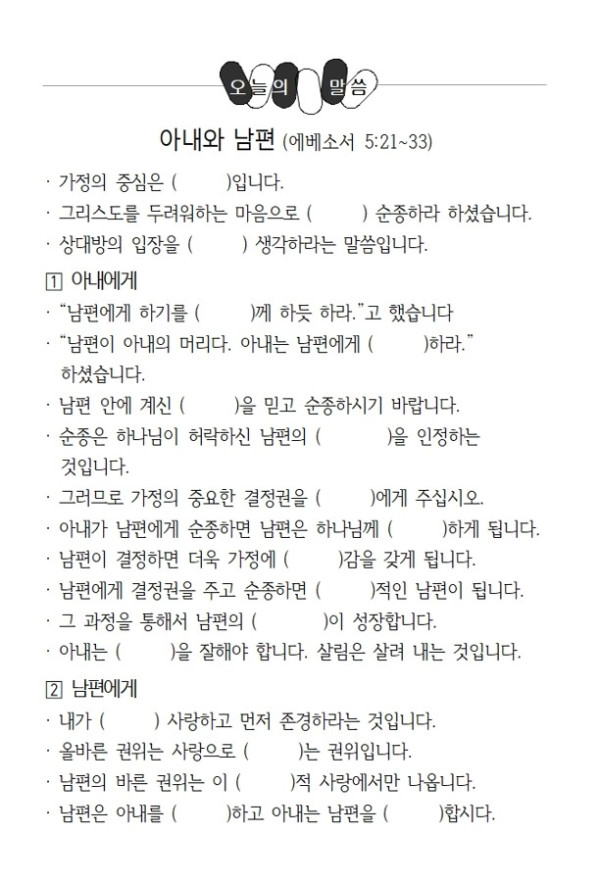 오늘의 말씀

아내와 남편 (에베소서 5:21~33)

· 가정의 중심은 ( )입니다.
· 그리스도를 두려워하는 마음으로 ( ) 순종하라 하셨습니다.
· 상대방의 입장을 ( ) 생각하라는 말씀입니다.

1 아내에게
· "남편에게 하기를 ( )께 하듯 하라."고 했습니다
· "남편이 아내의 머리다. 아내는 남편에게 ( )하라." 하셨습니다.
· 남편 안에 계신 ( )을 믿고 순종하시기 바랍니다.
· 순종은 하나님이 허락하신 남편의 ( )을 인정하는 것입니다.
· 그러므로 가정의 중요한 결정권을 ( )에게 주십시오.
· 아내가 남편에게 순종하면 남편은 하나님께 ( )하게 됩니다.
· 남편이 결정하면 더욱 가정에 ( )감을 갖게 됩니다.
· 남편에게 결정권을 주고 순종하면 ( )적인 남편이 됩니다.
· 그 과정을 통해서 남편의 ( )이 성장합니다.
· 아내는 ( )을 잘해야 합니다. 살림은 살려 내는 것입니다.

2 남편에게
· 내가 ( ) 사랑하고 먼저 존경하라는 것입니다.
· 올바른 권위는 사랑으로 ( )는 권위입니다.
· 남편의 바른 권위는 이 ( )적 사랑에서만 나옵니다.
· 남편은 아내를 ( )하고 아내는 남편을 ( )합시다.